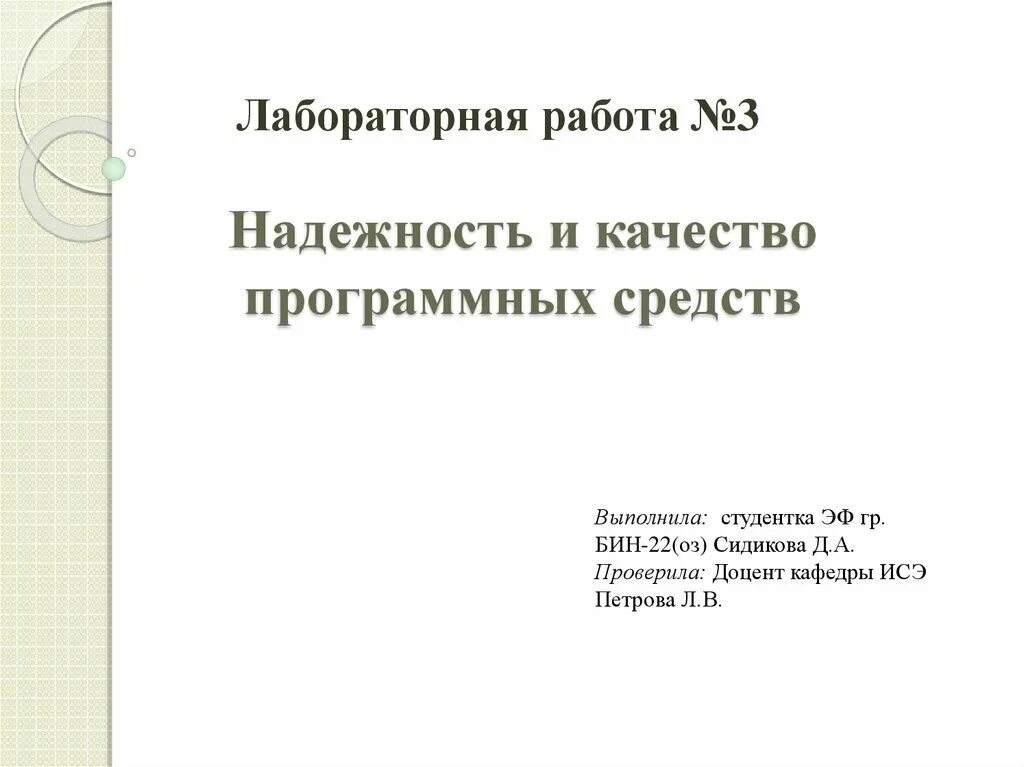 Лабораторная работа №3

Надежность и качество программных средств

Выполнила: студентка ЭФ гр. БИН-22(оз) Сидикова Д.А.
Проверила: Доцент кафедры ИСЭ Петрова Л.В.